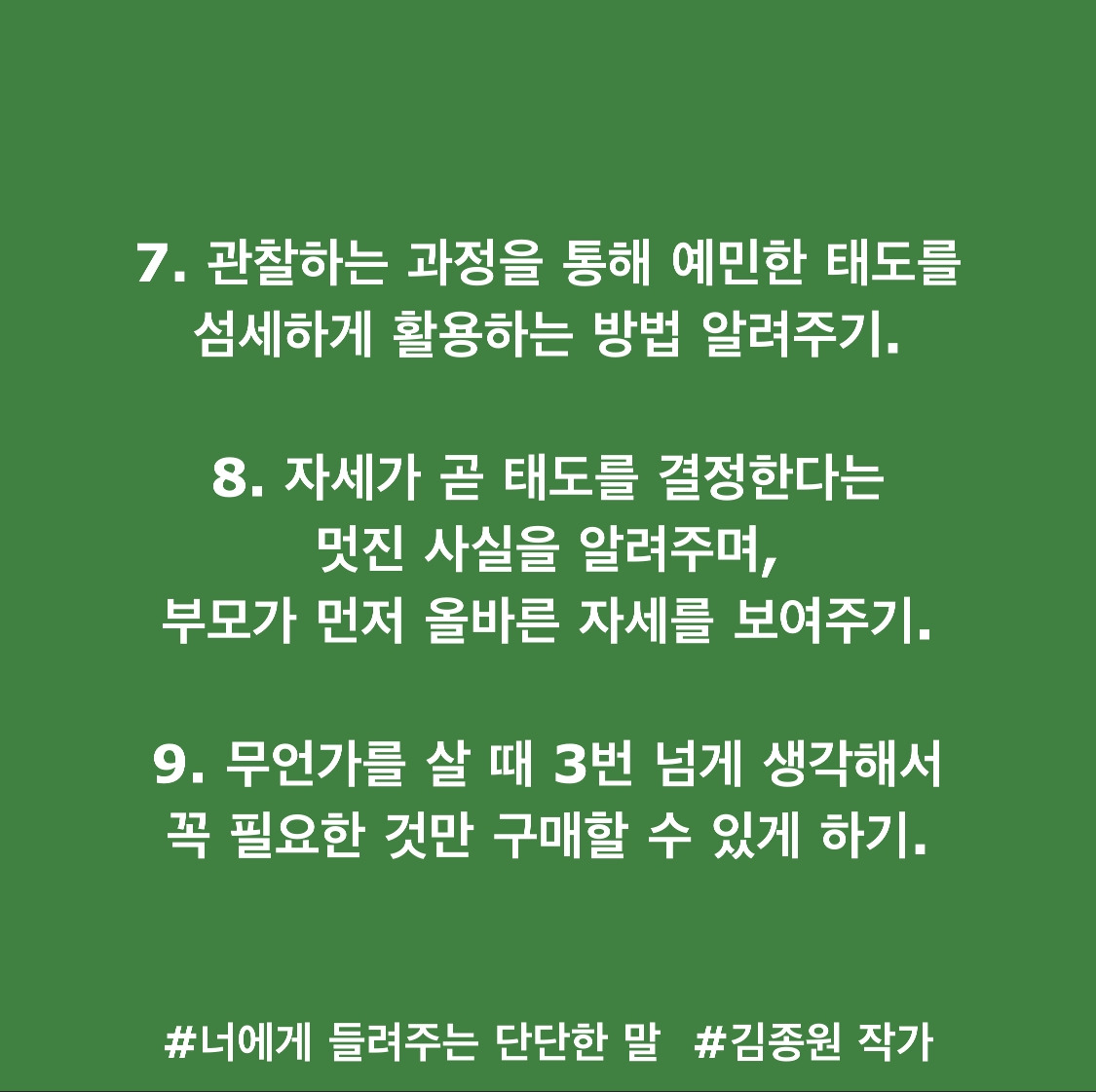 7. 관찰하는 과정을 통해 예민한 태도를 섬세하게 활용하는 방법 알려주기.

8. 자세가 곧 태도를 결정한다는 멋진 사실을 알려주며,
부모가 먼저 올바른 자세를 보여주기.

9. 무언가를 살 때 3번 넘게 생각해서 꼭 필요한 것만 구매할 수 있게 하기.

#너에게 들려주는 단단한 말 #김종원 작가